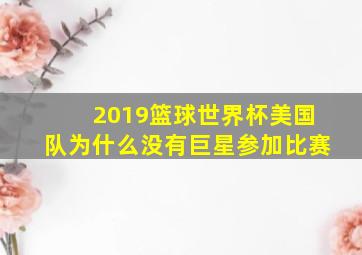 2019篮球世界杯美国队为什么没有巨星参加比赛